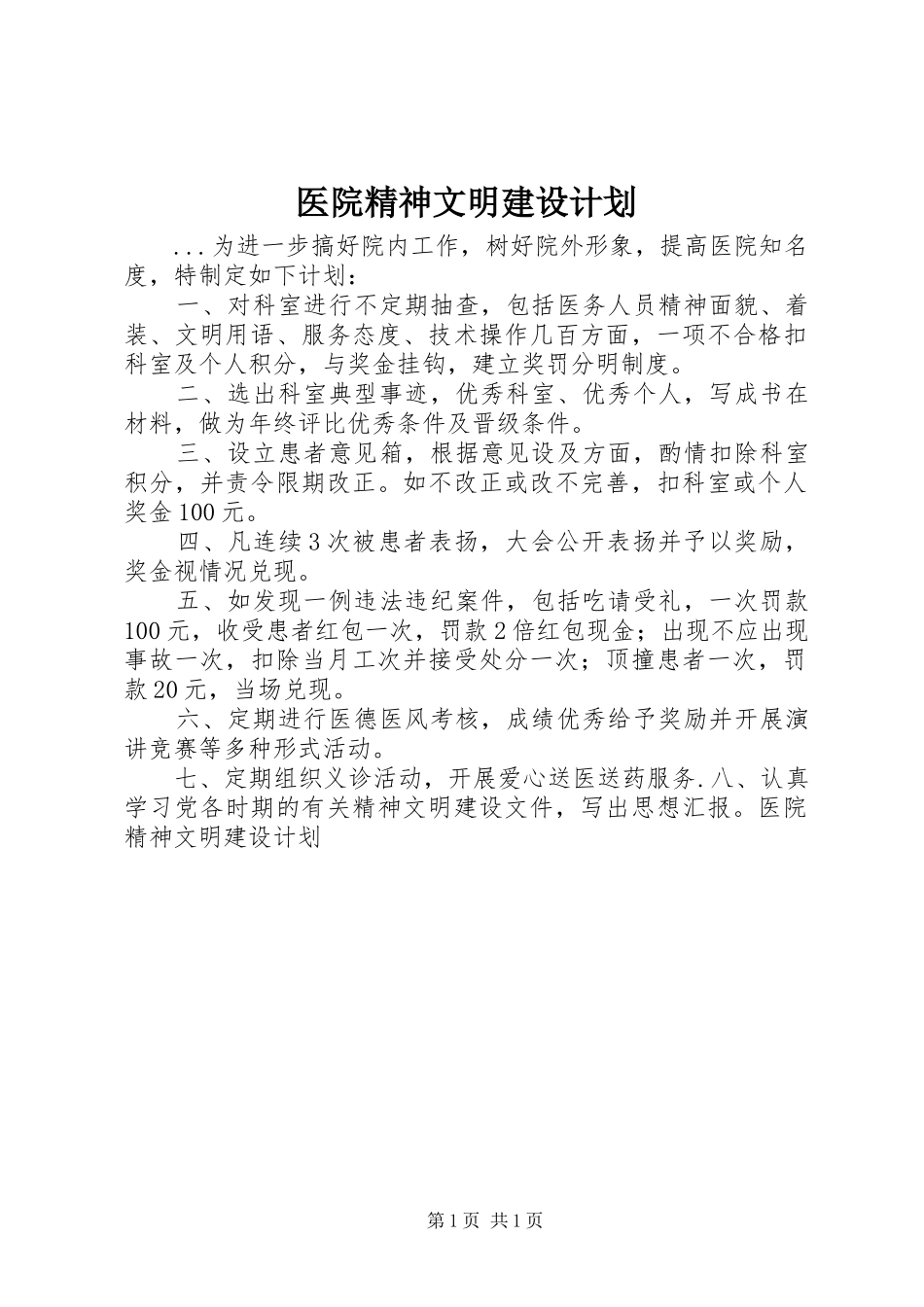 医院精神文明建设计划

...为进一步搞好院内工作，树好院外形象，提高医院知名度，特制定如下计划：

一、对科室进行不定期抽查，包括医务人员精神面貌、着装、文明用语、服务态度、技术操作几百方面，一项不合格扣科室及个人积分，与奖金挂钩，建立奖罚分明制度。

二、选出科室典型事迹，优秀科室、优秀个人，写成书在材料，做为年终评比优秀条件及晋级条件。

三、设立患者意见箱，根据意见设及方面，酌情扣除科室积分，并责令限期改正。如不改正或改不完善，扣科室或个人奖金100元。

四、凡连续3次被患者表扬，大会公开表扬并予以奖励，奖金视情况兑现。

五、如发现一例违法违纪案件，包括吃请受礼，一次罚款100元，收受患者红包一次，罚款2倍红包现金；出现不应出现事故一次，扣除当月工次并接受处分一次；顶撞患者一次，罚款20元，当场兑现。

六、定期进行医德医风考核，成绩优秀给予奖励并开展演讲竞赛等多种形式活动。

七、定期组织义诊活动，开展爱心送医送药服务.八、认真学习党各时期的有关精神文明建设文件，写出思想汇报。医院精神文明建设计划

第1页 共1页